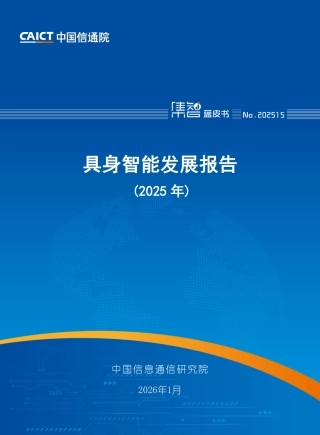 CAICT 中国信通院

集智 蓝皮书 No.202515

具身智能发展报告

（2025 年）

中国信息通信研究院

2026年1月